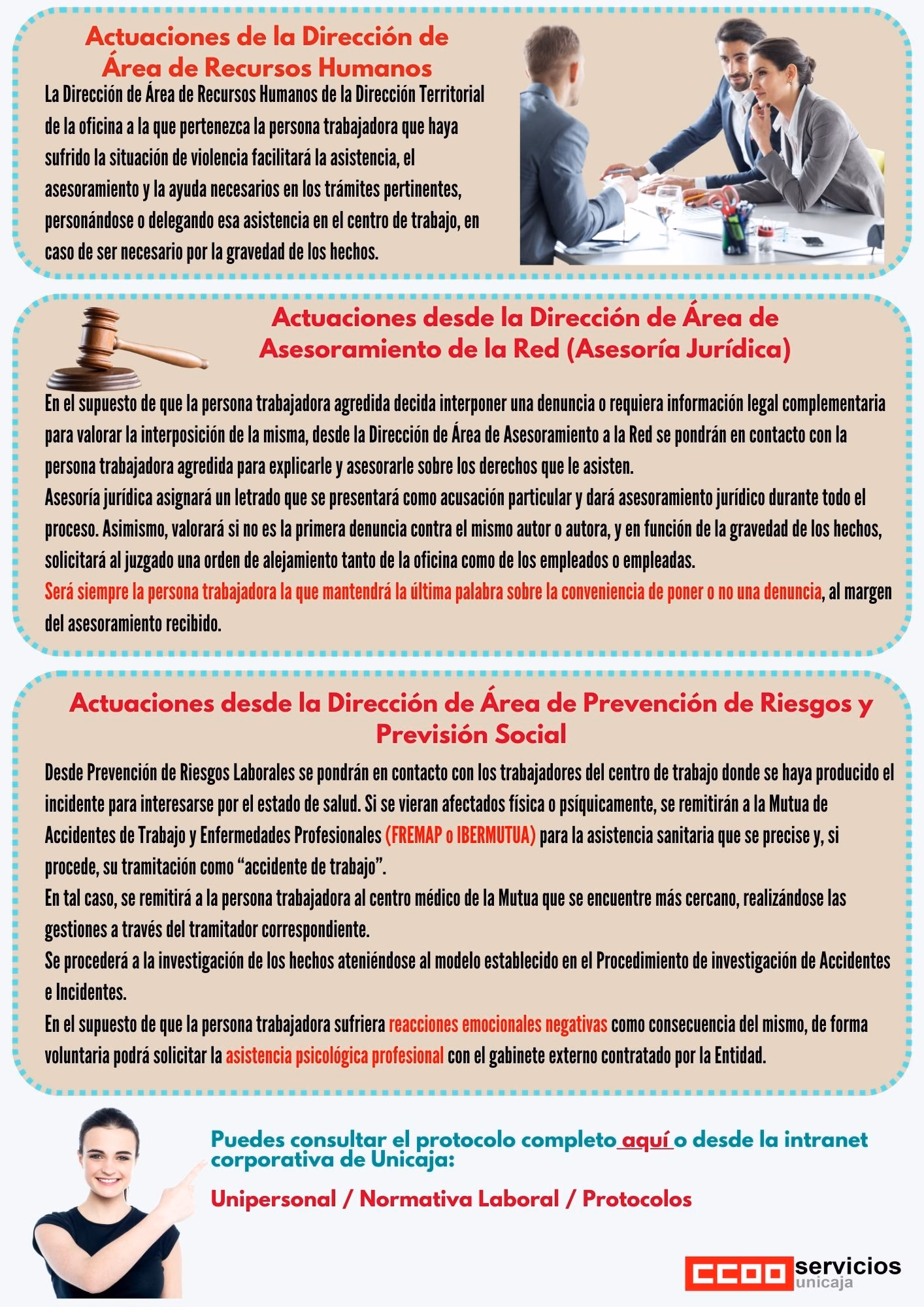 Actuaciones de la Dirección de Área de Recursos Humanos

La Dirección de Área de Recursos Humanos de la Dirección Territorial de la oficina a la que pertenezca la persona trabajadora que haya sufrido la situación de violencia facilitará la asistencia, el asesoramiento y la ayuda necesarios en los trámites pertinentes, personándose o delegando esa asistencia en el centro de trabajo, en caso de ser necesario por la gravedad de los hechos.

Actuaciones desde la Dirección de Área de Asesoramiento de la Red (Asesoría Jurídica)

En el supuesto de que la persona trabajadora agredida decida interponer una denuncia o requiera información legal complementaria para valorar la interposición de la misma, desde la Dirección de Área de Asesoramiento a la Red se pondrán en contacto con la persona trabajadora agredida para explicarle y asesorarle sobre los derechos que le asisten.

Asesoría jurídica asignará un letrado que se presentará como acusación particular y dará asesoramiento jurídico durante todo el proceso. Asimismo, valorará si no es la primera denuncia contra el mismo autor o autora, y en función de la gravedad de los hechos, solicitará al juzgado una orden de alejamiento tanto de la oficina como de los empleados o empleadas.

Será siempre la persona trabajadora la que mantendrá la última palabra sobre la conveniencia de poner o no una denuncia, al margen del asesoramiento recibido.

Actuaciones desde la Dirección de Área de Prevención de Riesgos y Previsión Social

Desde Prevención de Riesgos Laborales se pondrán en contacto con los trabajadores del centro de trabajo donde se haya producido el incidente para interesarse por el estado de salud. Si se vieran afectados física o psíquicamente, se remitirán a la Mutua de Accidentes de Trabajo y Enfermedades Profesionales (FREMAP o IBERMUTUA) para la asistencia sanitaria que se precise y, si procede, su tramitación como "accidente de trabajo".

En tal caso, se remitirá a la persona trabajadora al centro médico de la Mutua que se encuentre más cercano, realizándose las gestiones a través del tramitador correspondiente.

Se procederá a la investigación de los hechos ateniéndose al modelo establecido en el Procedimiento de investigación de Accidentes e Incidentes.

En el supuesto de que la persona trabajadora sufriera reacciones emocionales negativas como consecuencia del mismo, de forma voluntaria podrá solicitar la asistencia psicológica profesional con el gabinete externo contratado por la Entidad.

Puedes consultar el protocolo completo aquí o desde la intranet corporativa de Unicaja:

Unipersonal / Normativa Laboral / Protocolos

CCOO servicios
unicaja